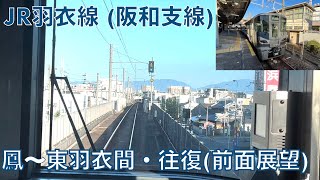 JR羽衣線 (阪和支線)

浜

鳳〜東羽衣間・往復(前面展望)